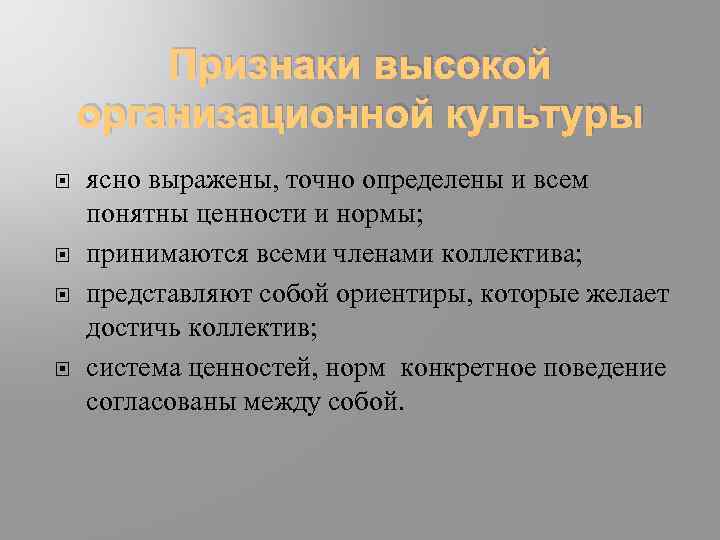 Признаки высокой организационной культуры

- ясно выражены, точно определены и всем понятны ценности и нормы;
- принимаются всеми членами коллектива;
- представляют собой ориентиры, которые желает достичь коллектив;
- система ценностей, норм  конкретное поведение согласованы между собой.